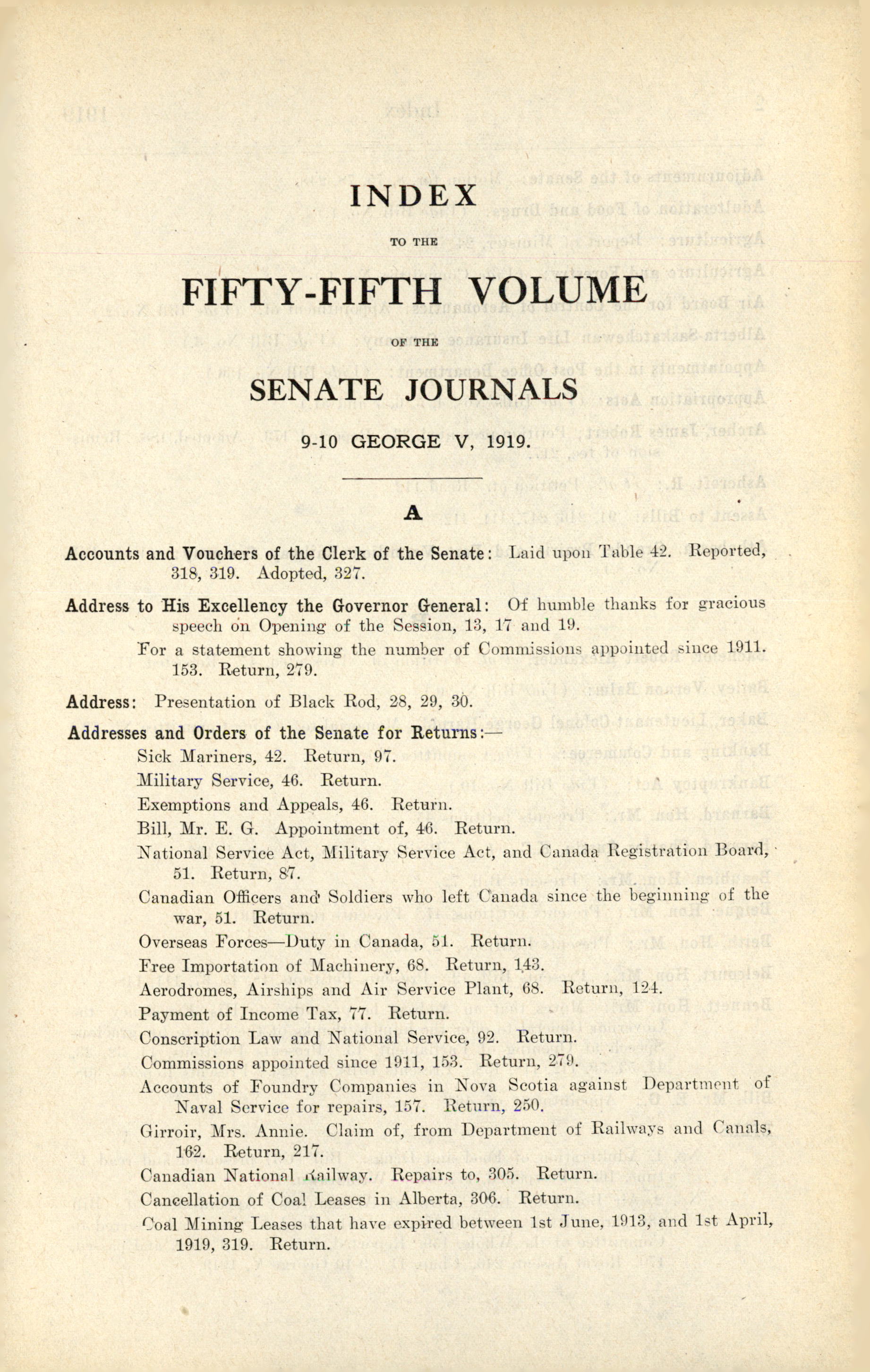 INDEX

TO THE

FIFTY-FIFTH VOLUME

OF THE

SENATE JOURNALS

9-10 GEORGE V, 1919.

A

Accounts and Vouchers of the Clerk of the Senate: Laid upon Table 42. Reported, 318, 319. Adopted, 327.

Address to His Excellency the Governor General: Of humble thanks for gracious speech on Opening of the Session, 13, 17 and 19.

For a statement showing the number of Commissions appointed since 1911. 153. Return, 279.

Address: Presentation of Black Rod, 28, 29, 30.

Addresses and Orders of the Senate for Returns:—

Sick Mariners, 42. Return, 97.

Military Service, 46. Return.

Exemptions and Appeals, 46. Return.

Bill, Mr. E. G. Appointment of, 46. Return.

National Service Act, Military Service Act, and Canada Registration Board, 51. Return, 87.

Canadian Officers and Soldiers who left Canada since the beginning of the war, 51. Return.

Overseas Forces—Duty in Canada, 51. Return.

Free Importation of Machinery, 68. Return, 143.

Aerodromes, Airships and Air Service Plant, 68. Return, 124.

Payment of Income Tax, 77. Return.

Conscription Law and National Service, 92. Return.

Commissions appointed since 1911, 153. Return, 279.

Accounts of Foundry Companies in Nova Scotia against Department of Naval Service for repairs, 157. Return, 250.

Girroir, Mrs. Annie. Claim of, from Department of Railways and Canals, 162. Return, 217.

Canadian National Railway. Repairs to, 305. Return.

Cancellation of Coal Leases in Alberta, 306. Return.

Coal Mining Leases that have expired between 1st June, 1913, and 1st April, 1919, 319. Return.